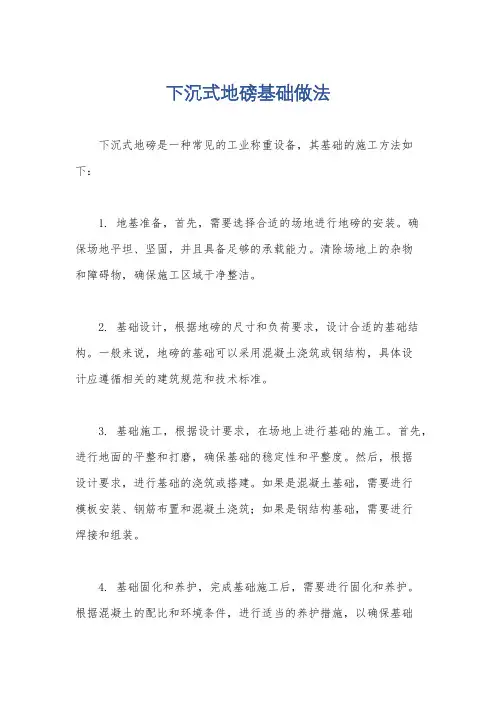 下沉式地磅基础做法

下沉式地磅是一种常见的工业称重设备，其基础的施工方法如下：

1. 地基准备，首先，需要选择合适的场地进行地磅的安装。确保场地平坦、坚固，并且具备足够的承载能力。清除场地上的杂物和障碍物，确保施工区域干净整洁。

2. 基础设计，根据地磅的尺寸和负荷要求，设计合适的基础结构。一般来说，地磅的基础可以采用混凝土浇筑或钢结构，具体设计应遵循相关的建筑规范和技术标准。

3. 基础施工，根据设计要求，在场地上进行基础的施工。首先，进行地面的平整和打磨，确保基础的稳定性和平整度。然后，根据设计要求，进行基础的浇筑或搭建。如果是混凝土基础，需要进行模板安装、钢筋布置和混凝土浇筑；如果是钢结构基础，需要进行焊接和组装。

4. 基础固化和养护，完成基础施工后，需要进行固化和养护。根据混凝土的配比和环境条件，进行适当的养护措施，以确保基础